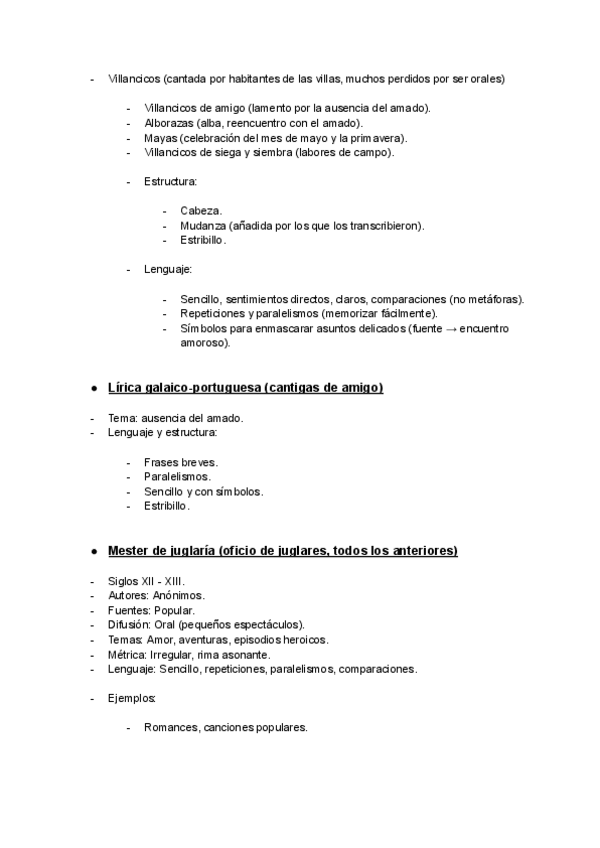 - Villancicos (cantada por habitantes de las villas, muchos perdidos por ser orales)

- Villancicos de amigo (lamento por la ausencia del amado).
- Alborazas (alba, reencuentro con el amado).
- Mayas (celebración del mes de mayo y la primavera).
- Villancicos de siega y siembra (labores de campo).

- Estructura:

- Cabeza.
- Mudanza (añadida por los que los transcribieron).
- Estribillo.

- Lenguaje:

- Sencillo, sentimientos directos, claros, comparaciones (no metáforas).
- Repeticiones y paralelismos (memorizar fácilmente).
- Símbolos para enmascarar asuntos delicados (fuente → encuentro amoroso).

● Lírica galaico-portuguesa (cantigas de amigo)

- Tema: ausencia del amado.
- Lenguaje y estructura:

- Frases breves.
- Paralelismos.
- Sencillo y con símbolos.
- Estribillo.

● Mester de juglaría (oficio de juglares, todos los anteriores)

- Siglos XII - XIII.
- Autores: Anónimos.
- Fuentes: Popular.
- Difusión: Oral (pequeños espectáculos).
- Temas: Amor, aventuras, episodios heroicos.
- Métrica: Irregular, rima asonante.
- Lenguaje: Sencillo, repeticiones, paralelismos, comparaciones.

- Ejemplos:

- Romances, canciones populares.